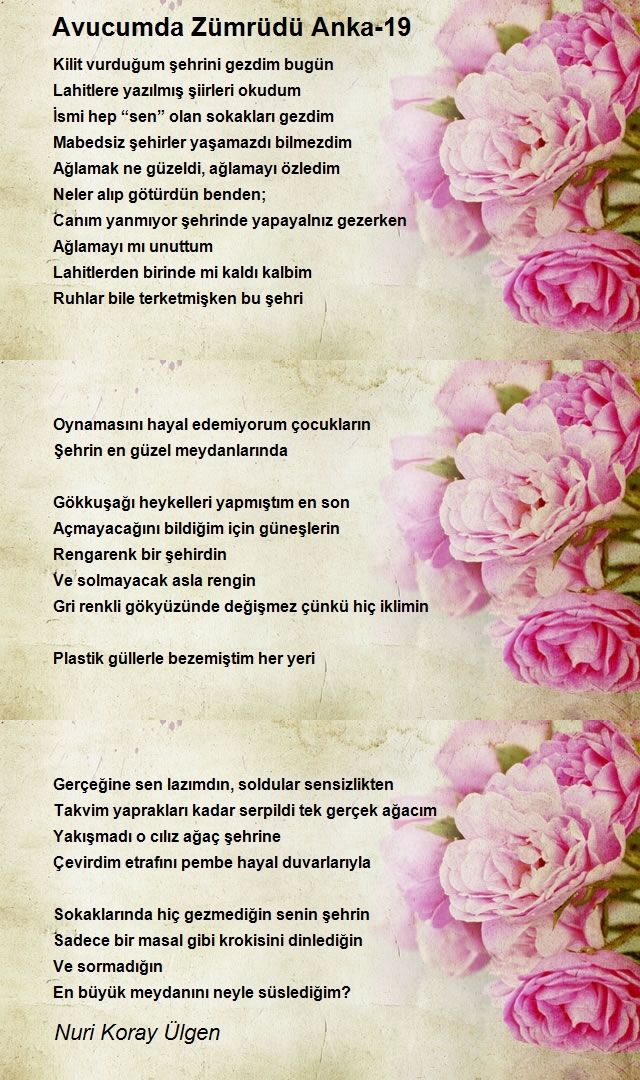 Avucumda Zümrüdü Anka-19

Kilit vurduğum şehrini gezdim bugün
Lahitlere yazılmış şiirleri okudum
İsmi hep “sen” olan sokakları gezdim
Mabedsiz şehirler yaşamazdı bilmezdim
Ağlamak ne güzeldi, ağlamayı özledim
Neler alıp götürdün benden;
Canım yanmıyor şehrinde yapayalnız gezerken
Ağlamayı mı unuttum
Lahitlerden birinde mi kaldı kalbim
Ruhlar bile terketmişken bu şehri

Oynamasını hayal edemiyorum çocukların
Şehrin en güzel meydanlarında

Gökkuşağı heykelleri yapmıştım en son
Açmayacağını bildiğim için güneşlerin
Rengarenk bir şehirdin
Ve solmayacak asla rengin
Gri renkli gökyüzünde değişmez çünkü hiç iklimin

Plastik güllerle bezemiştim her yeri

Gerçeğine sen lazımdın, soldular sensizlikten
Takvim yaprakları kadar serpildi tek gerçek ağacım
Yakışmadı o cılız ağaç şehrine
Çevirdim etrafını pembe hayal duvarlarıyla

Sokaklarında hiç gezmediğin senin şehrin
Sadece bir masal gibi krokisini dinlediğin
Ve sormadığın
En büyük meydanını neyle süslediğim?

Nuri Koray Ülgen